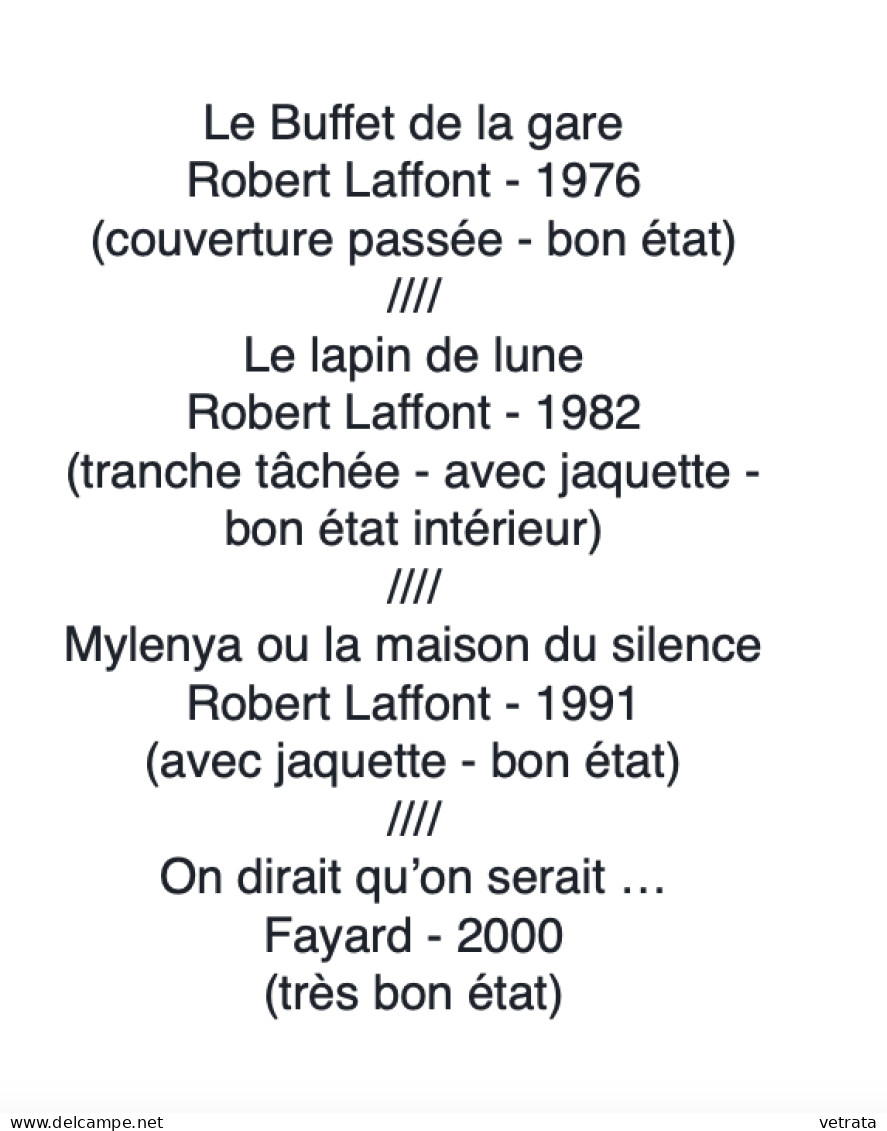 Le Buffet de la gare
Robert Laffont - 1976
(couverture passée - bon état)
////
Le lapin de lune
Robert Laffont - 1982
(tranche tâchée - avec jaquette - bon état intérieur)
////
Mylenya ou la maison du silence
Robert Laffont - 1991
(avec jaquette - bon état)
////
On dirait qu'on serait …
Fayard - 2000
(très bon état)

www.delcampe.net

vetrata